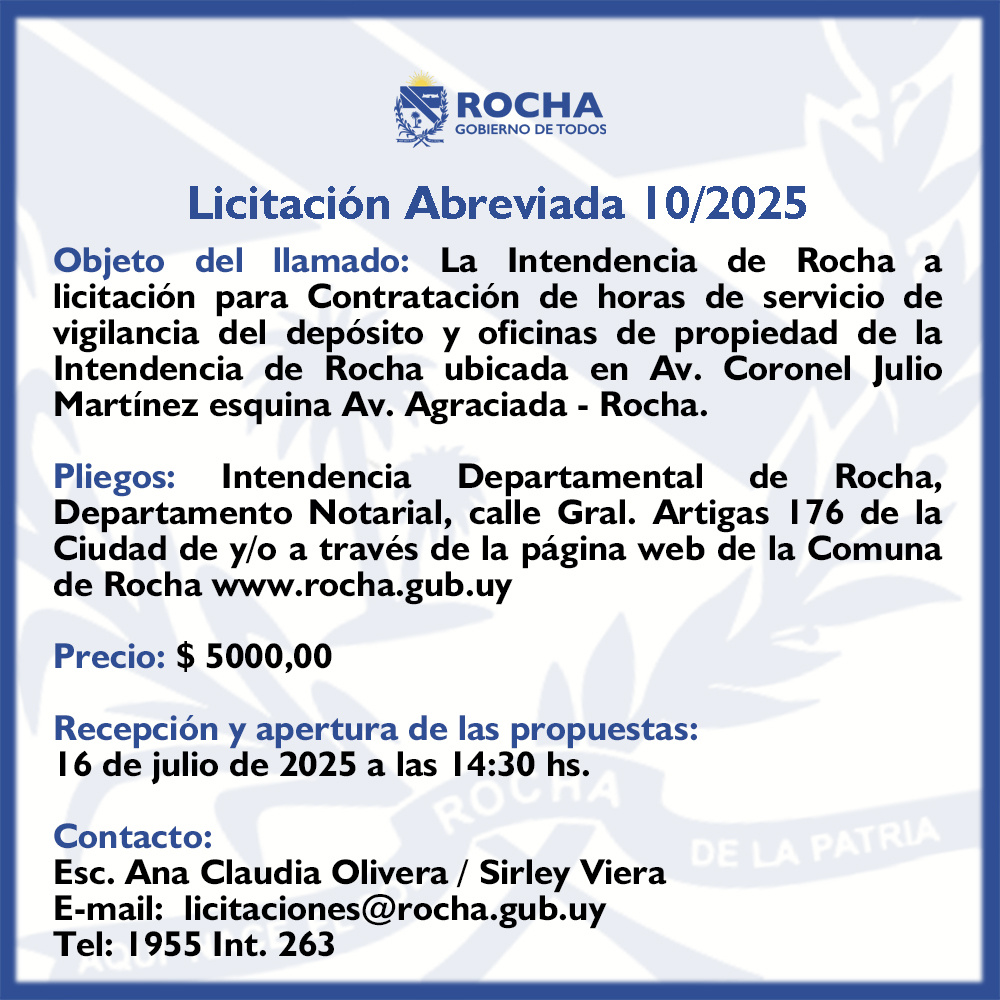 ROCHA
GOBIERNO DE TODOS

Licitación Abreviada 10/2025

Objeto del llamado: La Intendencia de Rocha a licitación para Contratación de horas de servicio de vigilancia del depósito y oficinas de propiedad de la Intendencia de Rocha ubicada en Av. Coronel Julio Martínez esquina Av. Agraciada - Rocha.

Pliegos: Intendencia Departamental de Rocha, Departamento Notarial, calle Gral. Artigas 176 de la Ciudad de y/o a través de la página web de la Comuna de Rocha www.rocha.gub.uy

Precio: $ 5000,00

Recepción y apertura de las propuestas:
16 de julio de 2025 a las 14:30 hs.

Contacto:
Esc. Ana Claudia Olivera / Sirley Viera
E-mail: licitaciones@rocha.gub.uy
Tel: 1955 Int. 263

ROCHA
DE LA PATRIA